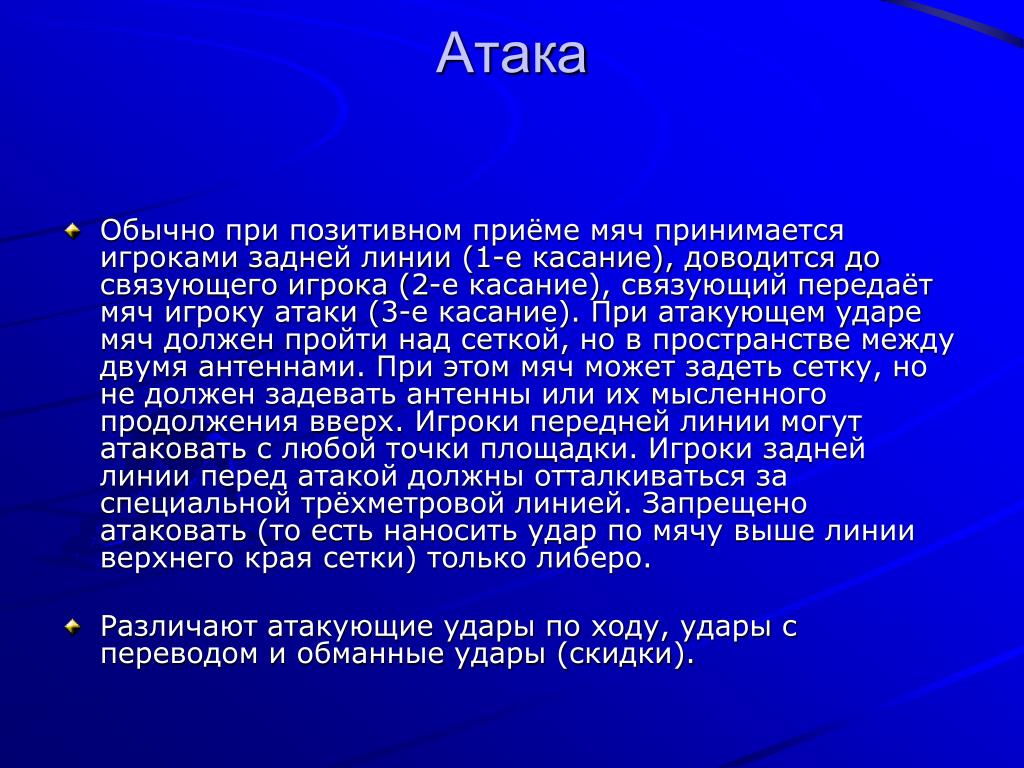 Атака

Обычно при позитивном приёме мяч принимается игроками задней линии (1-е касание), доводится до связующего игрока (2-е касание), связующий передаёт мяч игроку атаки (3-е касание). При атакующем ударе мяч должен пройти над сеткой, но в пространстве между двумя антеннами. При этом мяч может задеть сетку, но не должен задевать антенны или их мысленного продолжения вверх. Игроки передней линии могут атаковать с любой точки площадки. Игроки задней линии перед атакой должны отталкиваться за специальной трёхметровой линией. Запрещено атаковать (то есть наносить удар по мячу выше линии верхнего края сетки) только либеро.

Различают атакующие удары по ходу, удары с переводом и обманные удары (скидки).